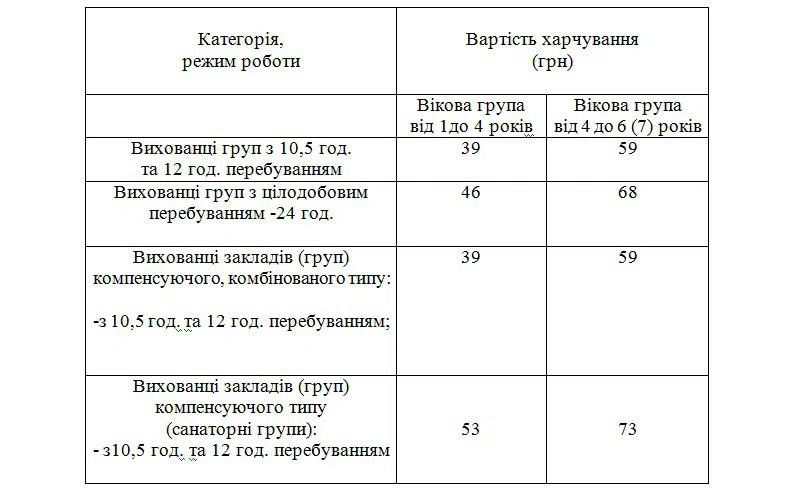 | Категорія, режим роботи | Вартість харчування (грн) | |
|---|---|---|
| | Вікова група від 1до 4 років | Вікова група від 4 до 6 (7) років |
| Вихованці груп з 10,5 год. та 12 год. перебуванням | 39 | 59 |
| Вихованці груп з цілодобовим перебуванням -24 год. | 46 | 68 |
| Вихованці закладів (груп) компенсуючого, комбінованого типу: -з 10,5 год. та 12 год. перебуванням; | 39 | 59 |
| Вихованці закладів (груп) компенсуючого типу (санаторні групи): - з10,5 год. та 12 год. перебуванням | 53 | 73 |